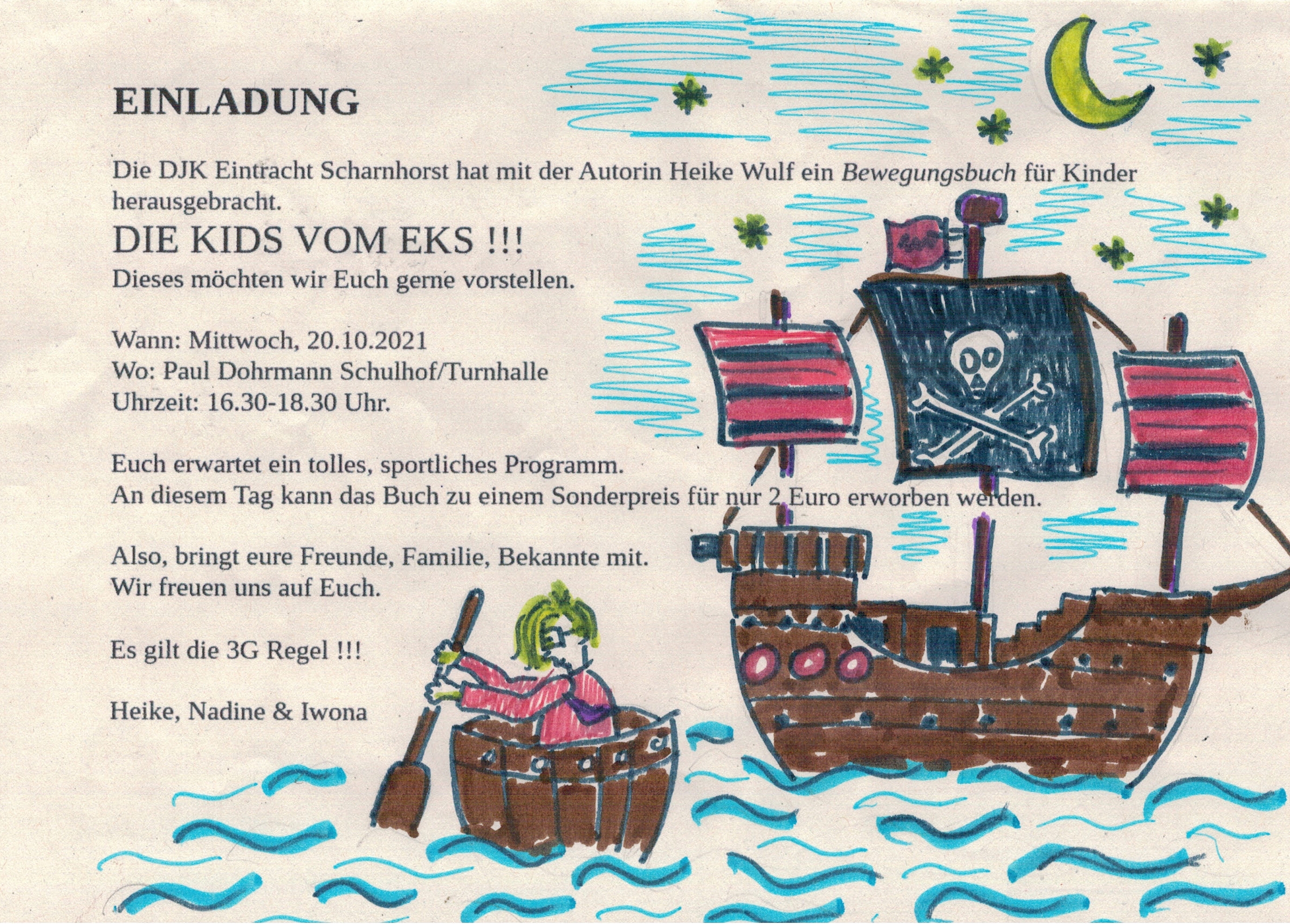 EINLADUNG

Die DJK Eintracht Scharnhorst hat mit der Autorin Heike Wulf ein Bewegungsbuch für Kinder herausgebracht.

DIE KIDS VOM EKS !!!

Dieses möchten wir Euch gerne vorstellen.

Wann: Mittwoch, 20.10.2021
Wo: Paul Dohrmann Schulhof/Turnhalle
Uhrzeit: 16.30-18.30 Uhr.

Euch erwartet ein tolles, sportliches Programm.
An diesem Tag kann das Buch zu einem Sonderpreis für nur 2 Euro erworben werden.

Also, bringt eure Freunde, Familie, Bekannte mit.
Wir freuen uns auf Euch.

Es gilt die 3G Regel !!!

Heike, Nadine & Iwona